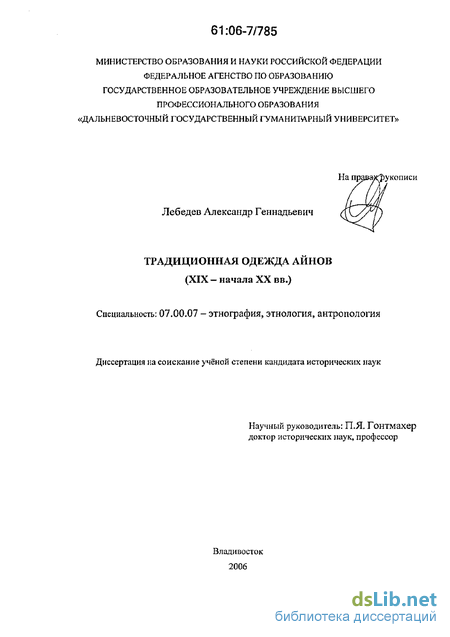 61:06-7/785

МИНИСТЕРСТВО ОБРАЗОВАНИЯ И НАУКИ РОССИЙСКОЙ ФЕДЕРАЦИИ
ФЕДЕРАЛЬНОЕ АГЕНСТВО ПО ОБРАЗОВАНИЮ
ГОСУДАРСТВЕННОЕ ОБРАЗОВАТЕЛЬНОЕ УЧРЕЖДЕНИЕ ВЫСШЕГО ПРОФЕССИОНАЛЬНОГО ОБРАЗОВАНИЯ
«ДАЛЬНЕВОСТОЧНЫЙ ГОСУДАРСТВЕННЫЙ ГУМАНИТАРНЫЙ УНИВЕРСИТЕТ»

На правах рукописи

Лебедев Александр Геннадьевич

ТРАДИЦИОННАЯ ОДЕЖДА АЙНОВ
(XIX – начала XX вв.)

Специальность: 07.00.07 – этнография, этнология, антропология

Диссертация на соискание учёной степени кандидата исторических наук

Научный руководитель: П.Я. Гонтмахер
доктор исторических наук, профессор

Владивосток
2006

dsLib.net
библиотека диссертаций